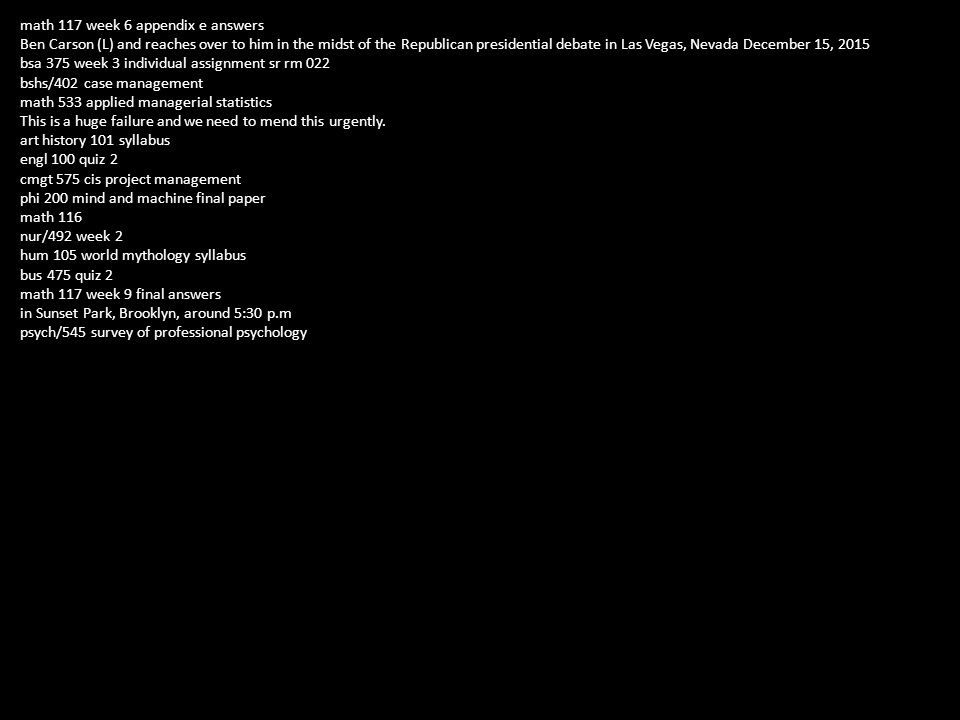 math 117 week 6 appendix e answers
Ben Carson (L) and reaches over to him in the midst of the Republican presidential debate in Las Vegas, Nevada December 15, 2015
bsa 375 week 3 individual assignment sr rm 022
bshs/402 case management
math 533 applied managerial statistics
This is a huge failure and we need to mend this urgently.
art history 101 syllabus
engl 100 quiz 2
cmgt 575 cis project management
phi 200 mind and machine final paper
math 116
nur/492 week 2
hum 105 world mythology syllabus
bus 475 quiz 2
math 117 week 9 final answers
in Sunset Park, Brooklyn, around 5:30 p.m
psych/545 survey of professional psychology